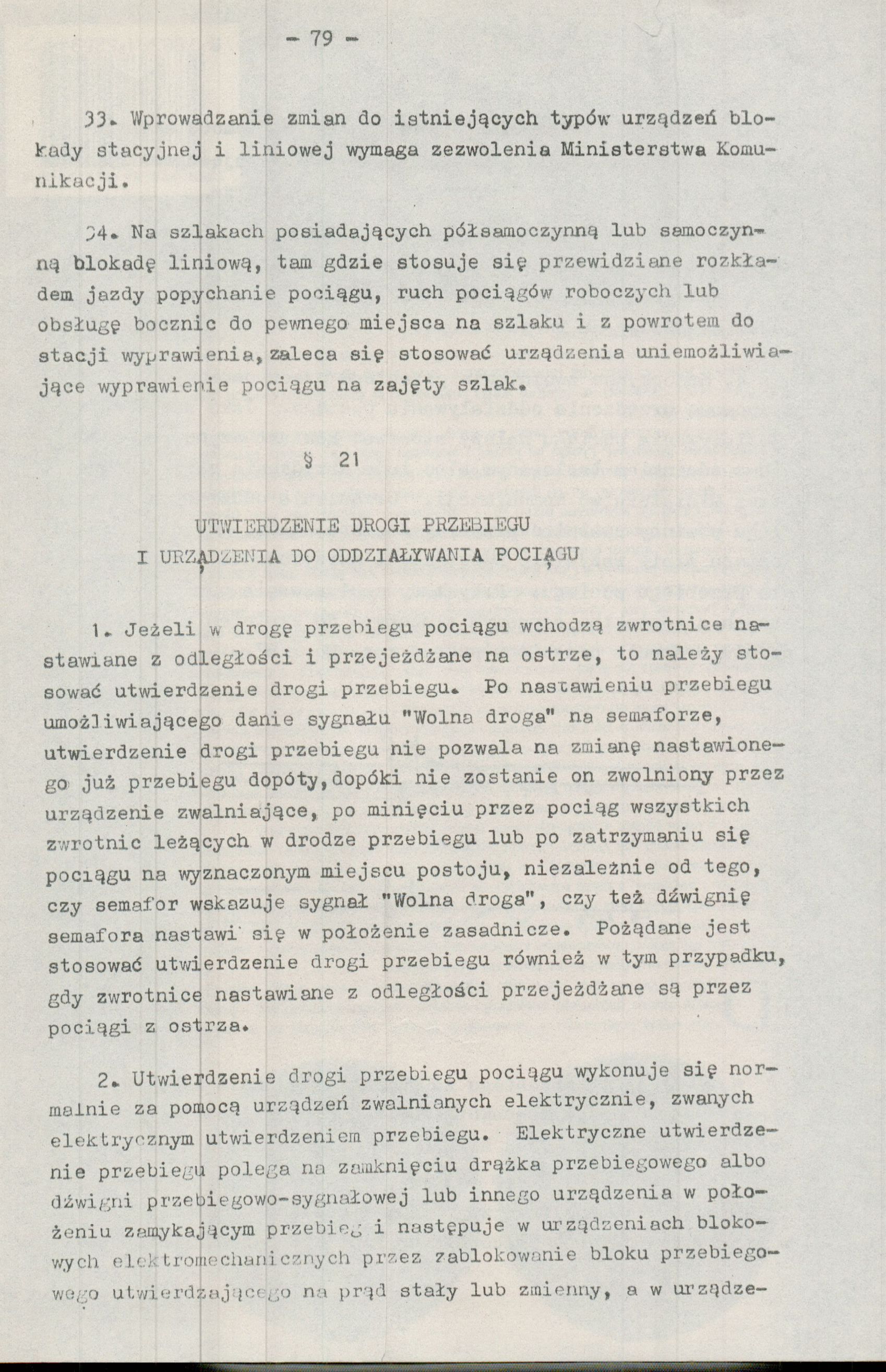 - 79 -

33. Wprowadzanie zmian do istniejących typów urządzeń blokady stacyjnej i liniowej wymaga zezwolenia Ministerstwa Komunikacji.

34. Na szlakach posiadających półsamoczynną lub samoczynną blokadę liniową, tam gdzie stosuje się przewidziane rozkładem jazdy popychanie pociągu, ruch pociągów roboczych lub obsługę bocznic do pewnego miejsca na szlaku i z powrotem do stacji wyprawienia, zaleca się stosować urządzenia uniemożliwiające wyprawienie pociągu na zajęty szlak.

§ 21

UTWIERDZENIE DROGI PRZEBIEGU
I URZĄDZENIA DO ODDZIAŁYWANIA POCIĄGU

1. Jeżeli w drogę przebiegu pociągu wchodzą zwrotnice nastawiane z odległości i przejeżdżane na ostrze, to należy stosować utwierdzenie drogi przebiegu. Po nastawieniu przebiegu umożliwiającego danie sygnału "Wolna droga" na semaforze, utwierdzenie drogi przebiegu nie pozwala na zmianę nastawionego już przebiegu dopóty, dopóki nie zostanie on zwolniony przez urządzenie zwalniające, po minięciu przez pociąg wszystkich zwrotnic leżących w drodze przebiegu lub po zatrzymaniu się pociągu na wyznaczonym miejscu postoju, niezależnie od tego, czy semafor wskazuje sygnał "Wolna droga", czy też dźwignię semafora nastawi się w położenie zasadnicze. Pożądane jest stosować utwierdzenie drogi przebiegu również w tym przypadku, gdy zwrotnice nastawiane z odległości przejeżdżane są przez pociągi z ostrza.

2. Utwierdzenie drogi przebiegu pociągu wykonuje się normalnie za pomocą urządzeń zwalnianych elektrycznie, zwanych elektrycznym utwierdzeniem przebiegu. Elektryczne utwierdzenie przebiegu polega na zamknięciu drążka przebiegowego albo dźwigni przebiegowo-sygnałowej lub innego urządzenia w położeniu zamykającym przebieg i następuje w urządzeniach blokowych elektromechanicznych przez zablokowanie bloku przebiegowego utwierdzającego na prąd stały lub zmienny, a w urządze-